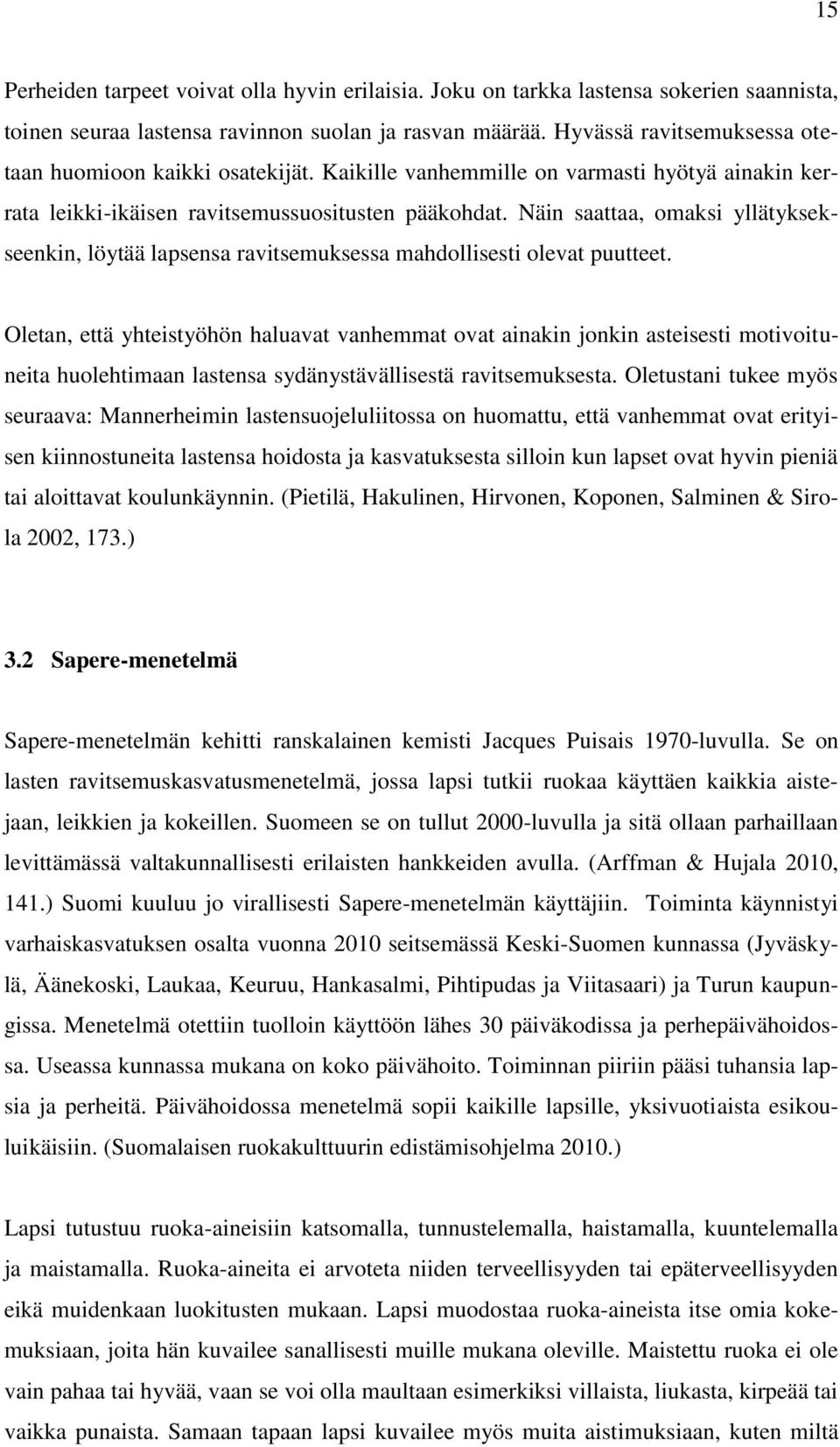 15

Perheiden tarpeet voivat olla hyvin erilaisia. Joku on tarkka lastensa sokerien saannista, toinen seuraa lastensa ravinnon suolan ja rasvan määrää. Hyvässä ravitsemuksessa otetaan huomioon kaikki osatekijät. Kaikille vanhemmille on varmasti hyötyä ainakin kerrata leikki-ikäisen ravitsemussuositusten pääkohdat. Näin saattaa, omaksi yllätyksekseenkin, löytää lapsensa ravitsemuksessa mahdollisesti olevat puutteet.

Oletan, että yhteistyöhön haluavat vanhemmat ovat ainakin jonkin asteisesti motivoituneita huolehtimaan lastensa sydänystävällisestä ravitsemuksesta. Oletustani tukee myös seuraava: Mannerheimin lastensuojeluliitossa on huomattu, että vanhemmat ovat erityisen kiinnostuneita lastensa hoidosta ja kasvatuksesta silloin kun lapset ovat hyvin pieniä tai aloittavat koulunkäynnin. (Pietilä, Hakulinen, Hirvonen, Koponen, Salminen & Sirola 2002, 173.)

3.2 Sapere-menetelmä

Sapere-menetelmän kehitti ranskalainen kemisti Jacques Puisais 1970-luvulla. Se on lasten ravitsemuskasvatusmenetelmä, jossa lapsi tutkii ruokaa käyttäen kaikkia aistejaan, leikkien ja kokeillen. Suomeen se on tullut 2000-luvulla ja sitä ollaan parhaillaan levittämässä valtakunnallisesti erilaisten hankkeiden avulla. (Arffman & Hujala 2010, 141.) Suomi kuuluu jo virallisesti Sapere-menetelmän käyttäjiin. Toiminta käynnistyi varhaiskasvatuksen osalta vuonna 2010 seitsemässä Keski-Suomen kunnassa (Jyväskylä, Äänekoski, Laukaa, Keuruu, Hankasalmi, Pihtipudas ja Viitasaari) ja Turun kaupungissa. Menetelmä otettiin tuolloin käyttöön lähes 30 päiväkodissa ja perhepäivähoidossa. Useassa kunnassa mukana on koko päivähoito. Toiminnan piiriin pääsi tuhansia lapsia ja perheitä. Päivähoidossa menetelmä sopii kaikille lapsille, yksivuotiaista esikouluikäisiin. (Suomalaisen ruokakulttuurin edistämisohjelma 2010.)

Lapsi tutustuu ruoka-aineisiin katsomalla, tunnustelemalla, haistamalla, kuuntelemalla ja maistamalla. Ruoka-aineita ei arvoteta niiden terveellisyyden tai epäterveellisyyden eikä muidenkaan luokitusten mukaan. Lapsi muodostaa ruoka-aineista itse omia kokemuksiaan, joita hän kuvailee sanallisesti muille mukana oleville. Maistettu ruoka ei ole vain pahaa tai hyvää, vaan se voi olla maultaan esimerkiksi villaista, liukasta, kirpeää tai vaikka punaista. Samaan tapaan lapsi kuvailee myös muita aistimuksiaan, kuten miltä